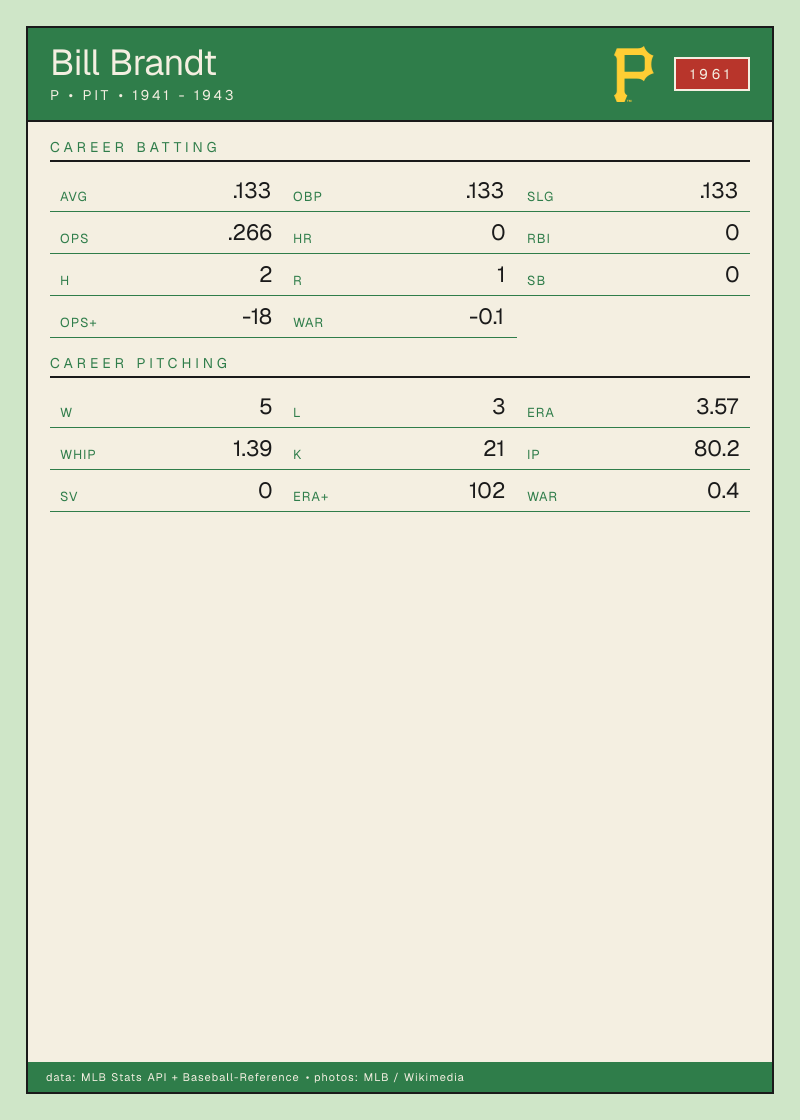 Bill Brandt
P • PIT • 1941 - 1943

1961

CAREER BATTING

AVG .133
OBP .133
SLG .133
OPS .266
HR 0
RBI 0
H 2
R 1
SB 0
OPS+ -18
WAR -0.1

CAREER PITCHING

W 5
L 3
ERA 3.57
WHIP 1.39
K 21
IP 80.2
SV 0
ERA+ 102
WAR 0.4

data: MLB Stats API + Baseball-Reference • photos: MLB / Wikimedia